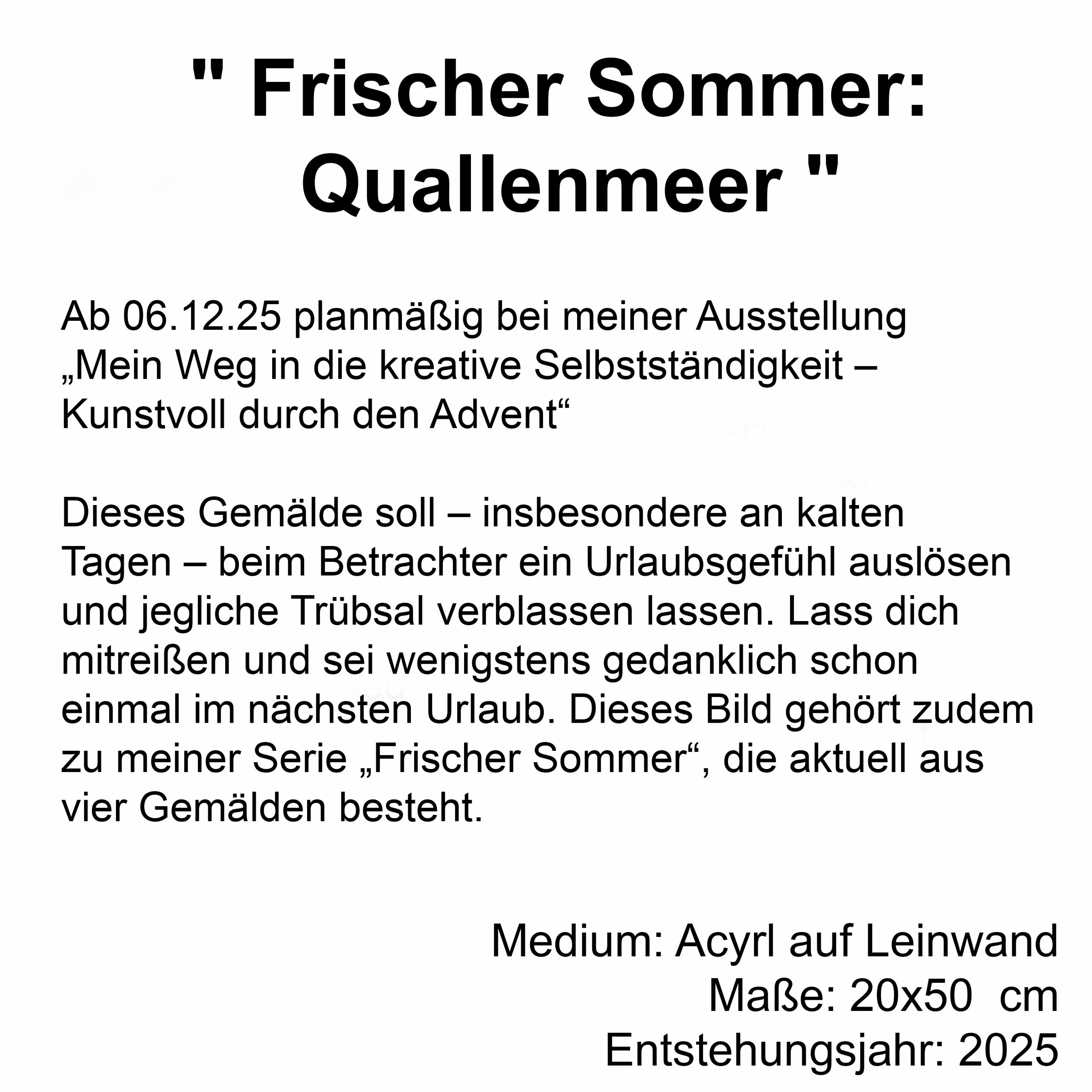 " Frischer Sommer: Quallenmeer "

Ab 06.12.25 planmäßig bei meiner Ausstellung „Mein Weg in die kreative Selbstständigkeit – Kunstvoll durch den Advent“

Dieses Gemälde soll – insbesondere an kalten Tagen – beim Betrachter ein Urlaubsgefühl auslösen und jegliche Trübsal verblassen lassen. Lass dich mitreißen und sei wenigstens gedanklich schon einmal im nächsten Urlaub. Dieses Bild gehört zudem zu meiner Serie „Frischer Sommer“, die aktuell aus vier Gemälden besteht.

Medium: Acyrl auf Leinwand
Maße: 20x50 cm
Entstehungsjahr: 2025